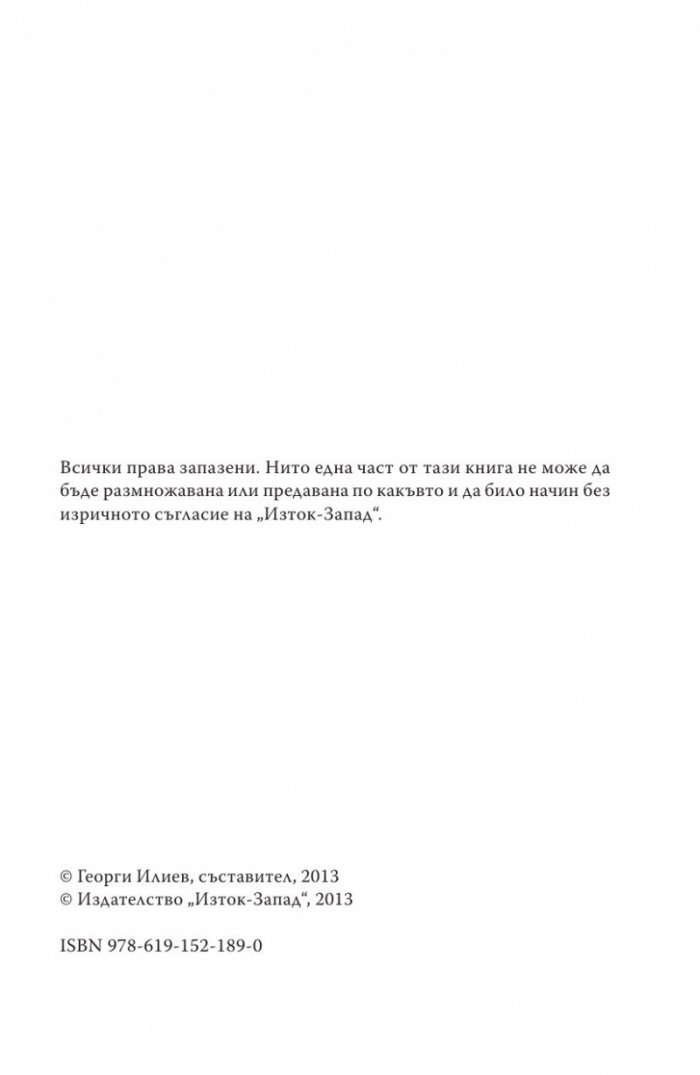 Всички права запазени. Нито една част от тази книга не може да бъде размножавана или предавана по какъвто и да било начин без изричното съгласие на „Изток-Запад“.

© Георги Илиев, съставител, 2013
© Издателство „Изток-Запад“, 2013

ISBN 978-619-152-189-0